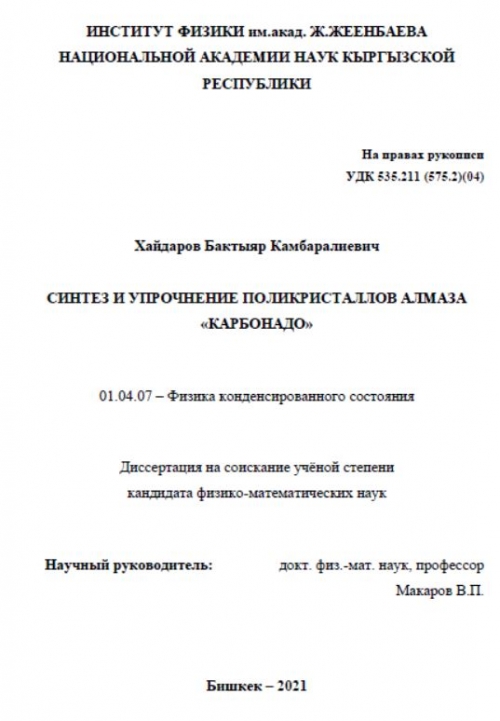 ИНСТИТУТ ФИЗИКИ им.акад. Ж.ЖЕЕНБАЕВА НАЦИОНАЛЬНОЙ АКАДЕМИИ НАУК КЫРГЫЗСКОЙ РЕСПУБЛИКИ

На правах рукописи
УДК 535.211 (575.2)(04)

Хайдаров Бактыяр Камбаралиевич

СИНТЕЗ И УПРОЧНЕНИЕ ПОЛИКРИСТАЛЛОВ АЛМАЗА «КАРБОНАДО»

01.04.07 – Физика конденсированного состояния

Диссертация на соискание учёной степени
кандидата физико-математических наук

Научный руководитель: докт. физ.-мат. наук, профессор
Макаров В.П.

Бишкек – 2021